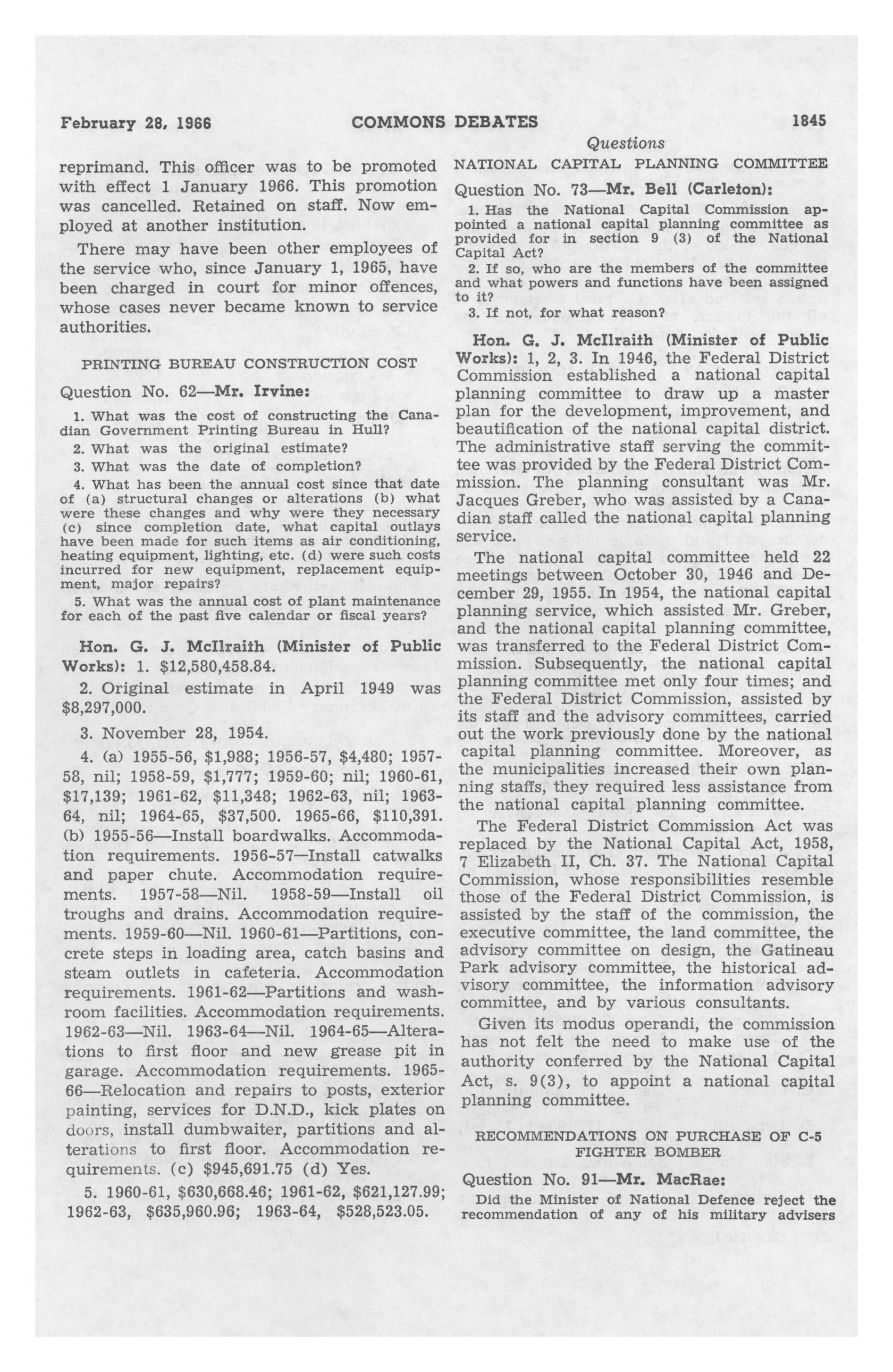 February 28, 1966 COMMONS DEBATES 1845

Questions

reprimand. This officer was to be promoted with effect 1 January 1966. This promotion was cancelled. Retained on staff. Now employed at another institution.

There may have been other employees of the service who, since January 1, 1965, have been charged in court for minor offences, whose cases never became known to service authorities.

PRINTING BUREAU CONSTRUCTION COST

Question No. 62—Mr. Irvine:

1. What was the cost of constructing the Canadian Government Printing Bureau in Hull?

2. What was the original estimate?

3. What was the date of completion?

4. What has been the annual cost since that date of (a) structural changes or alterations (b) what were these changes and why were they necessary (c) since completion date, what capital outlays have been made for such items as air conditioning, heating equipment, lighting, etc. (d) were such costs incurred for new equipment, replacement equipment, major repairs?

5. What was the annual cost of plant maintenance for each of the past five calendar or fiscal years?

Hon. G. J. McIlraith (Minister of Public Works): 1. $12,580,458.84.

2. Original estimate in April 1949 was $8,297,000.

3. November 28, 1954.

4. (a) 1955-56, $1,988; 1956-57, $4,480; 1957-58, nil; 1958-59, $1,777; 1959-60; nil; 1960-61, $17,139; 1961-62, $11,348; 1962-63, nil; 1963-64, nil; 1964-65, $37,500. 1965-66, $110,391. (b) 1955-56—Install boardwalks. Accommodation requirements. 1956-57—Install catwalks and paper chute. Accommodation requirements. 1957-58—Nil. 1958-59—Install oil troughs and drains. Accommodation requirements. 1959-60—Nil. 1960-61—Partitions, concrete steps in loading area, catch basins and steam outlets in cafeteria. Accommodation requirements. 1961-62—Partitions and washroom facilities. Accommodation requirements. 1962-63—Nil. 1963-64—Nil. 1964-65—Alterations to first floor and new grease pit in garage. Accommodation requirements. 1965-66—Relocation and repairs to posts, exterior painting, services for D.N.D., kick plates on doors, install dumbwaiter, partitions and alterations to first floor. Accommodation requirements. (c) $945,691.75 (d) Yes.

5. 1960-61, $630,668.46; 1961-62, $621,127.99; 1962-63, $635,960.96; 1963-64, $528,523.05.

NATIONAL CAPITAL PLANNING COMMITTEE

Question No. 73—Mr. Bell (Carleton):

1. Has the National Capital Commission appointed a national capital planning committee as provided for in section 9 (3) of the National Capital Act?

2. If so, who are the members of the committee and what powers and functions have been assigned to it?

3. If not, for what reason?

Hon. G. J. McIlraith (Minister of Public Works): 1, 2, 3. In 1946, the Federal District Commission established a national capital planning committee to draw up a master plan for the development, improvement, and beautification of the national capital district. The administrative staff serving the committee was provided by the Federal District Commission. The planning consultant was Mr. Jacques Greber, who was assisted by a Canadian staff called the national capital planning service.

The national capital committee held 22 meetings between October 30, 1946 and December 29, 1955. In 1954, the national capital planning service, which assisted Mr. Greber, and the national capital planning committee, was transferred to the Federal District Commission. Subsequently, the national capital planning committee met only four times; and the Federal District Commission, assisted by its staff and the advisory committees, carried out the work previously done by the national capital planning committee. Moreover, as the municipalities increased their own planning staffs, they required less assistance from the national capital planning committee.

The Federal District Commission Act was replaced by the National Capital Act, 1958, 7 Elizabeth II, Ch. 37. The National Capital Commission, whose responsibilities resemble those of the Federal District Commission, is assisted by the staff of the commission, the executive committee, the land committee, the advisory committee on design, the Gatineau Park advisory committee, the historical advisory committee, the information advisory committee, and by various consultants.

Given its modus operandi, the commission has not felt the need to make use of the authority conferred by the National Capital Act, s. 9(3), to appoint a national capital planning committee.

RECOMMENDATIONS ON PURCHASE OF C-5 FIGHTER BOMBER

Question No. 91—Mr. MacRae:

Did the Minister of National Defence reject the recommendation of any of his military advisers